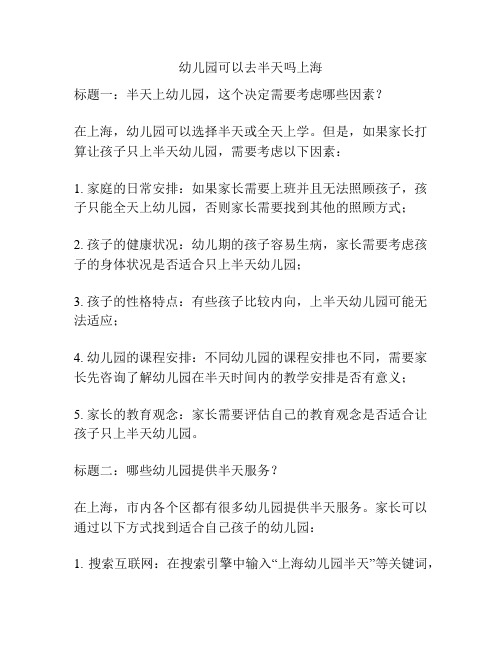 幼儿园可以去半天吗上海

标题一：半天上幼儿园，这个决定需要考虑哪些因素？

在上海，幼儿园可以选择半天或全天上学。但是，如果家长打算让孩子只上半天幼儿园，需要考虑以下因素：

1. 家庭的日常安排：如果家长需要上班并且无法照顾孩子，孩子只能全天上幼儿园，否则家长需要找到其他的照顾方式；

2. 孩子的健康状况：幼儿期的孩子容易生病，家长需要考虑孩子的身体状况是否适合只上半天幼儿园；

3. 孩子的性格特点：有些孩子比较内向，上半天幼儿园可能无法适应；

4. 幼儿园的课程安排：不同幼儿园的课程安排也不同，需要家长先咨询了解幼儿园在半天时间内的教学安排是否有意义；

5. 家长的教育观念：家长需要评估自己的教育观念是否适合让孩子只上半天幼儿园。

标题二：哪些幼儿园提供半天服务？

在上海，市内各个区都有很多幼儿园提供半天服务。家长可以通过以下方式找到适合自己孩子的幼儿园：

1. 搜索互联网：在搜索引擎中输入“上海幼儿园半天”等关键词，